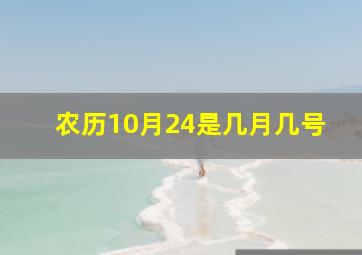 农历10月24是几月几号